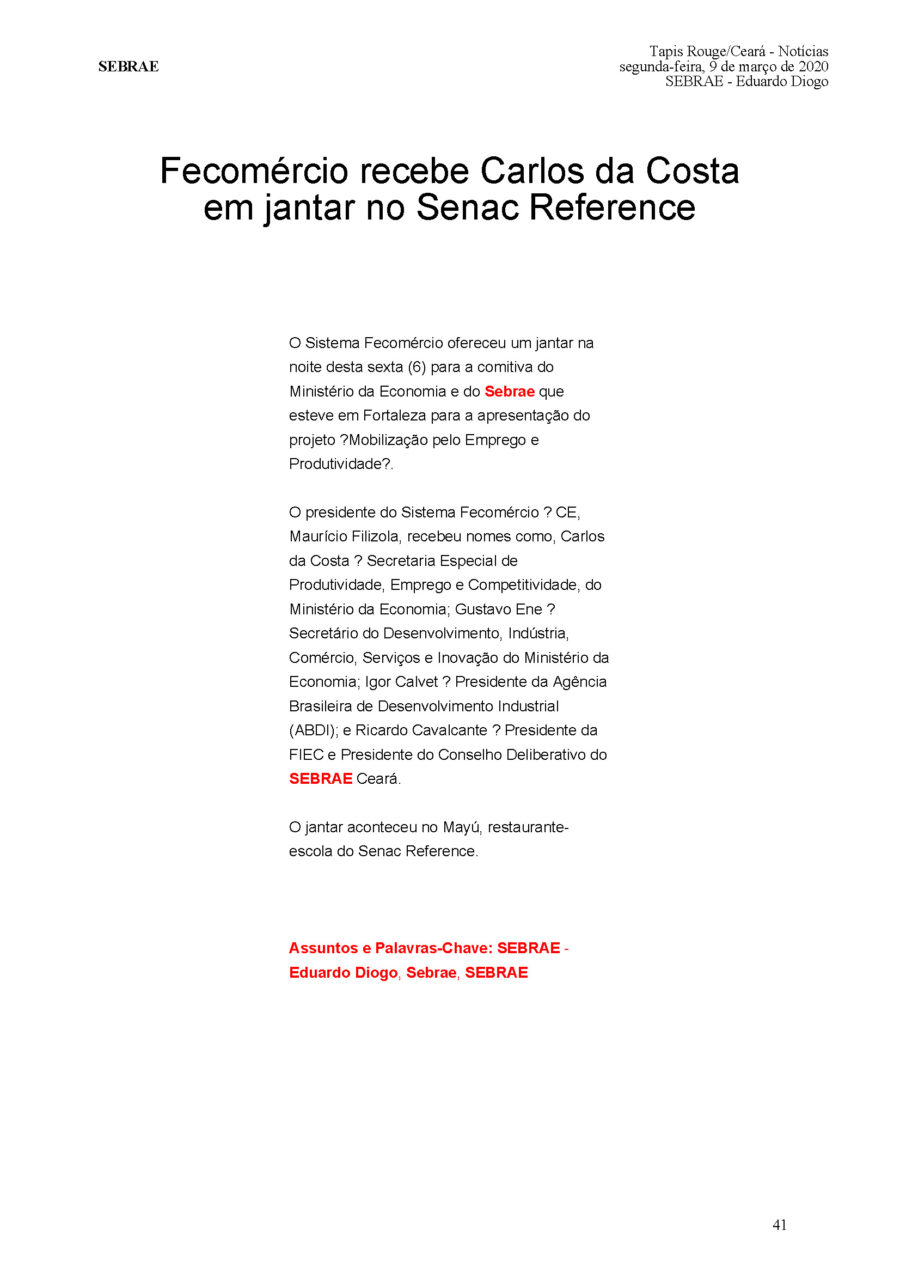 SEBRAE

Tapis Rouge/Ceará - Notícias
segunda-feira, 9 de março de 2020
SEBRAE - Eduardo Diogo

Fecomércio recebe Carlos da Costa em jantar no Senac Reference

O Sistema Fecomércio ofereceu um jantar na noite desta sexta (6) para a comitiva do Ministério da Economia e do Sebrae que esteve em Fortaleza para a apresentação do projeto ?Mobilização pelo Emprego e Produtividade?.

O presidente do Sistema Fecomércio ? CE, Maurício Filizola, recebeu nomes como, Carlos da Costa ? Secretaria Especial de Produtividade, Emprego e Competitividade, do Ministério da Economia; Gustavo Ene ? Secretário do Desenvolvimento, Indústria, Comércio, Serviços e Inovação do Ministério da Economia; Igor Calvet ? Presidente da Agência Brasileira de Desenvolvimento Industrial (ABDI); e Ricardo Cavalcante ? Presidente da FIEC e Presidente do Conselho Deliberativo do SEBRAE Ceará.

O jantar aconteceu no Mayú, restaurante-escola do Senac Reference.

Assuntos e Palavras-Chave: SEBRAE - Eduardo Diogo, Sebrae, SEBRAE

41